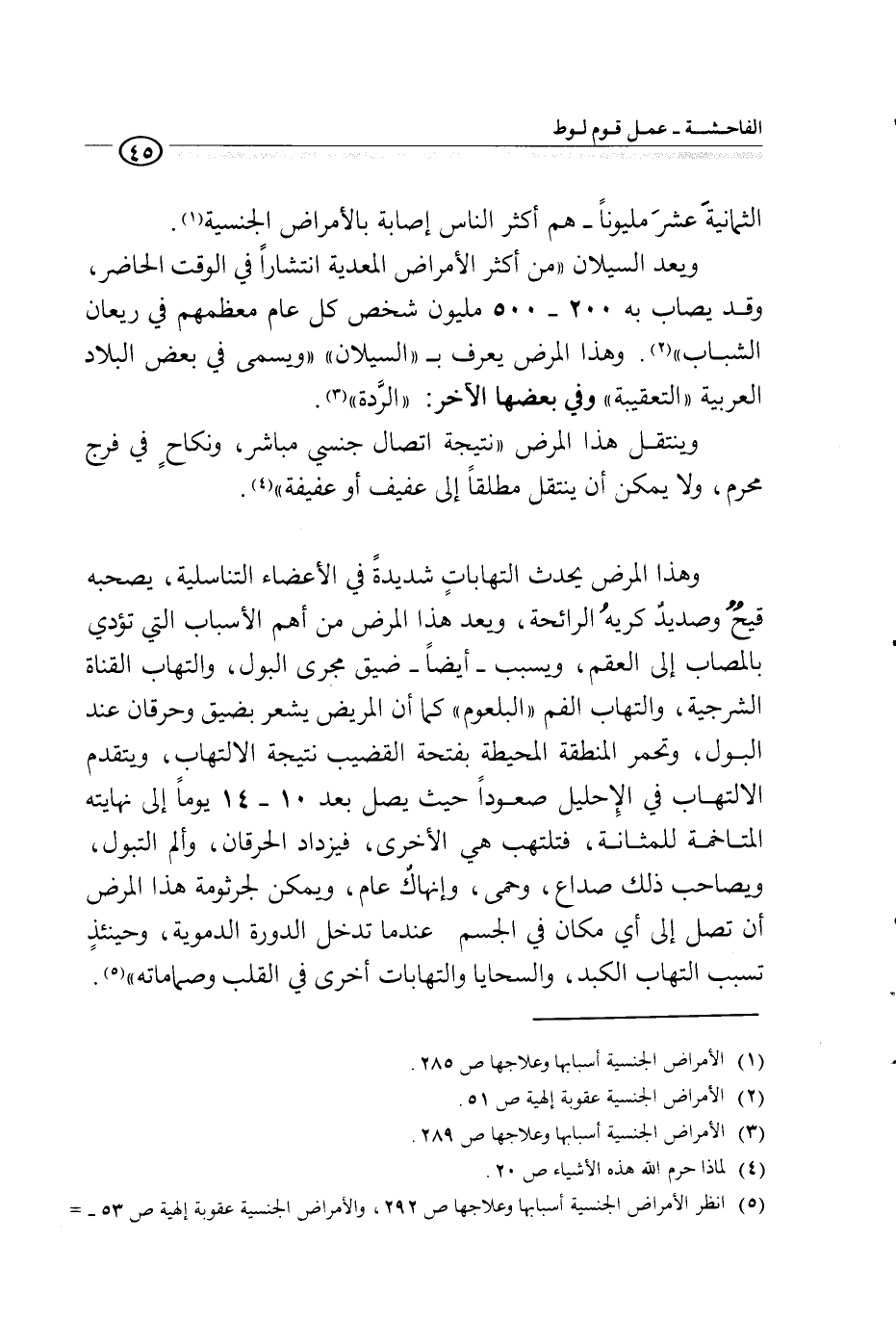 الفاحشـة ـ عمل قوم لوط

٤٥

الثمانيةَ عشرَ مليوناً ـ هم أكثر الناس إصابة بالأمراض الجنسية(١).

ويعد السيلان «من أكثر الأمراض المعدية انتشاراً في الوقت الحاضر، وقد يصاب به ٢٠٠ ـ ٥٠٠ مليون شخص كل عام معظمهم في ريعان الشباب»(٢). وهذا المرض يعرف بـ «السيلان» «ويسمى في بعض البلاد العربية «التعقيبة» وفي بعضها الآخر: «الرَّدة»(٣).

وينتقل هذا المرض «نتيجة اتصال جنسي مباشر، ونكاحٍ في فرج محرم، ولا يمكن أن ينتقل مطلقاً إلى عفيف أو عفيفة»(٤).

وهذا المرض يحدث التهاباتٍ شديدةً في الأعضاء التناسلية، يصحبه قيحٌ وصديدٌ كريهُ الرائحة، ويعد هذا المرض من أهم الأسباب التي تؤدي بالمصاب إلى العقم، ويسبب ـ أيضاً ـ ضيق مجرى البول، والتهاب القناة الشرجية، والتهاب الفم «البلعوم» كما أن المريض يشعر بضيق وحرقان عند البول، وتحمر المنطقة المحيطة بفتحة القضيب نتيجة الالتهاب، ويتقدم الالتهاب في الإحليل صعوداً حيث يصل بعد ١٠ ـ ١٤ يوماً إلى نهايته المتاخمة للمثانة، فتلتهب هي الأخرى، فيزداد الحرقان، وألم التبول، ويصاحب ذلك صداع، وحمى، وإنهاكٌ عام، ويمكن لجرثومة هذا المرض أن تصل إلى أي مكان في الجسم عندما تدخل الدورة الدموية، وحينئذٍ تسبب التهاب الكبد، والسحايا والتهابات أخرى في القلب وصماماته»(٥).

(١) الأمراض الجنسية أسبابها وعلاجها ص ٢٨٥.
(٢) الأمراض الجنسية عقوبة إلهية ص ٥١.
(٣) الأمراض الجنسية أسبابها وعلاجها ص ٢٨٩.
(٤) لماذا حرم الله هذه الأشياء ص ٢٠.
(٥) انظر الأمراض الجنسية أسبابها وعلاجها ص ٢٩٢، والأمراض الجنسية عقوبة إلهية ص ٥٣ ـ =